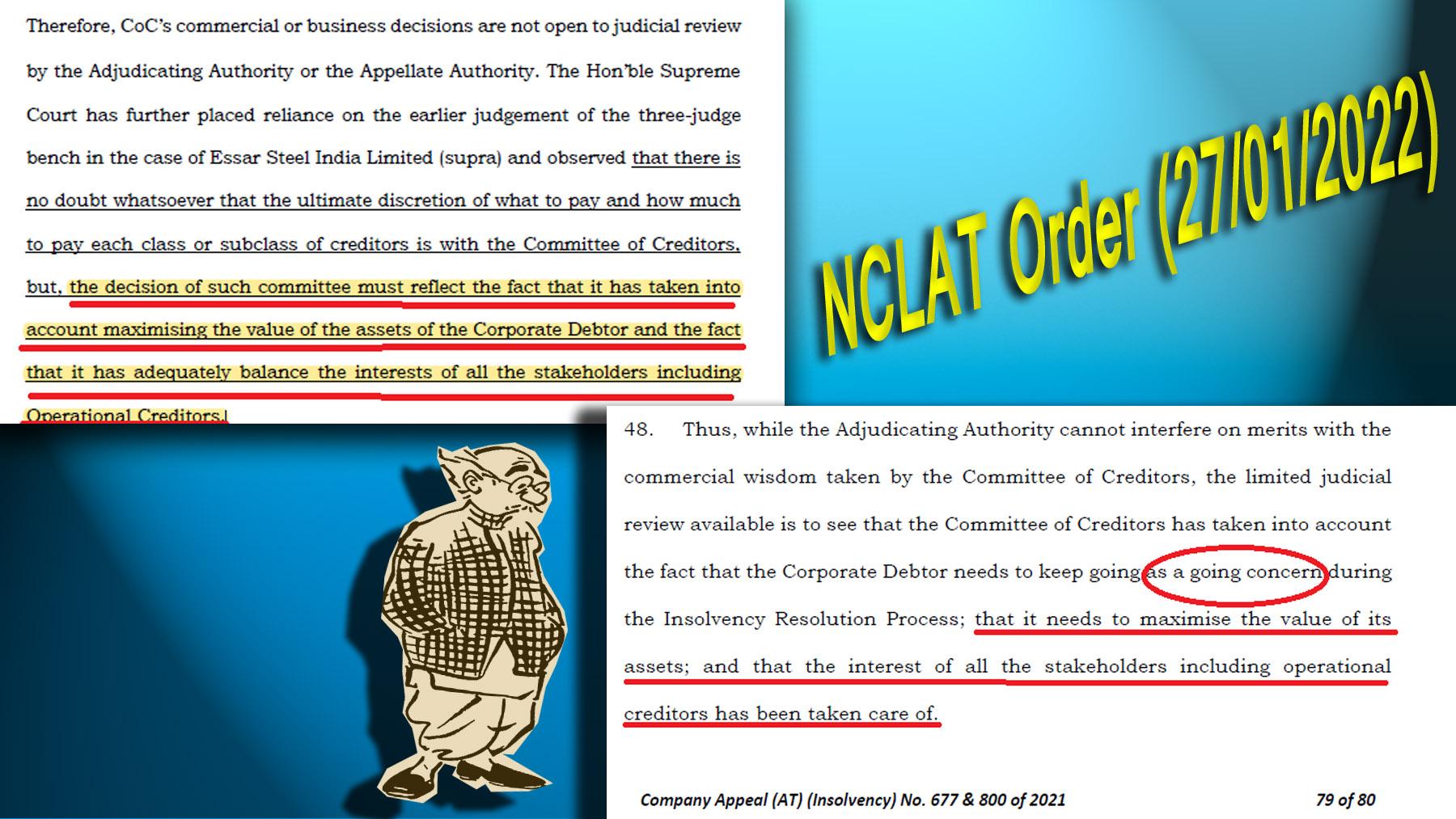 Therefore, CoC's commercial or business decisions are not open to judicial review by the Adjudicating Authority or the Appellate Authority. The Hon'ble Supreme Court has further placed reliance on the earlier judgement of the three-judge bench in the case of Essar Steel India Limited (supra) and observed that there is no doubt whatsoever that the ultimate discretion of what to pay and how much to pay each class or subclass of creditors is with the Committee of Creditors, but, the decision of such committee must reflect the fact that it has taken into account maximising the value of the assets of the Corporate Debtor and the fact that it has adequately balance the interests of all the stakeholders including Operational Creditors.

NCLAT Order (27/01/2022)

48. Thus, while the Adjudicating Authority cannot interfere on merits with the commercial wisdom taken by the Committee of Creditors, the limited judicial review available is to see that the Committee of Creditors has taken into account the fact that the Corporate Debtor needs to keep going as a going concern during the Insolvency Resolution Process; that it needs to maximise the value of its assets; and that the interest of all the stakeholders including operational creditors has been taken care of.

Company Appeal (AT) (Insolvency) No. 677 & 800 of 2021 79 of 80